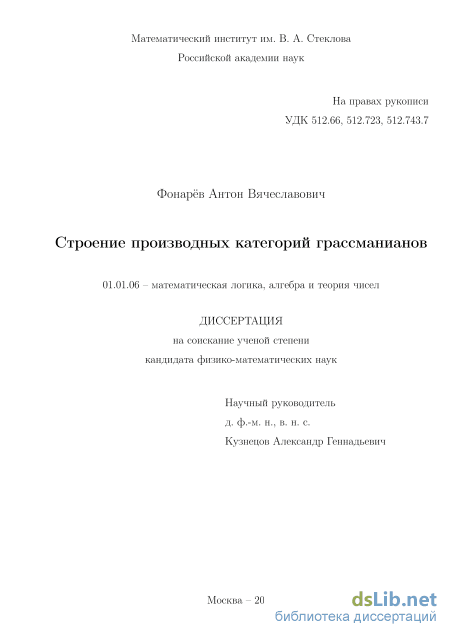 Математический институт им. В. А. Стеклова
Российской академии наук

На правах рукописи
УДК 512.66, 512.723, 512.743.7

Фонарёв Антон Вячеславович

Строение производных категорий грассманианов

01.01.06 – математическая логика, алгебра и теория чисел

ДИССЕРТАЦИЯ
на соискание ученой степени
кандидата физико-математических наук

Научный руководитель
д. ф.-м. н., в. н. с.
Кузнецов Александр Геннадьевич

Москва – 20

dsLib.net
библиотека диссертаций